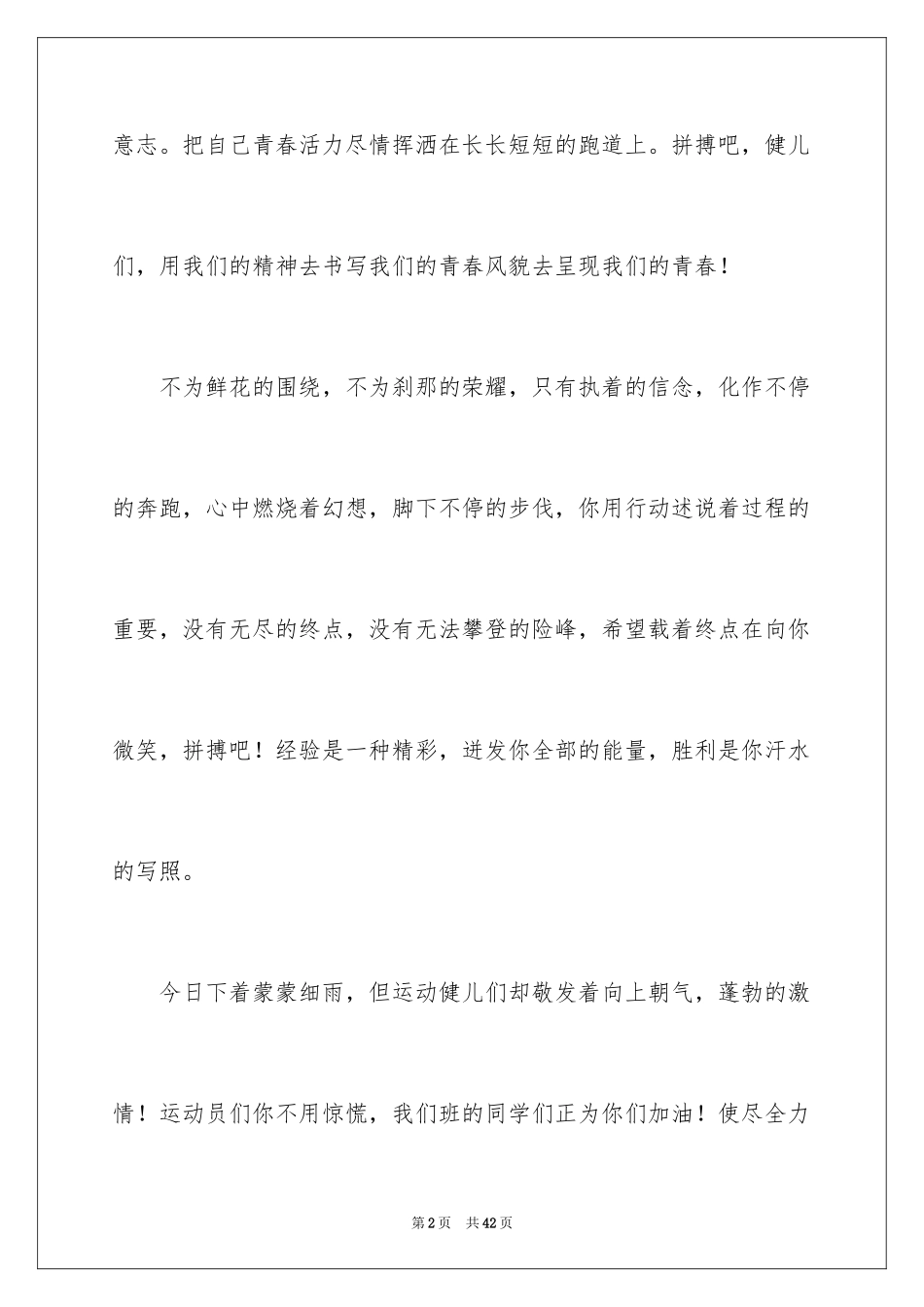 意志。把自己青春活力尽情挥洒在长长短短的跑道上。拼搏吧，健儿们，用我们的精神去书写我们的青春风貌去呈现我们的青春！

不为鲜花的围绕，不为刹那的荣耀，只有执着的信念，化作不停的奔跑，心中燃烧着幻想，脚下不停的步伐，你用行动述说着过程的重要，没有无尽的终点，没有无法攀登的险峰，希望载着终点在向你微笑，拼搏吧！经验是一种精彩，迸发你全部的能量，胜利是你汗水的写照。

今日下着蒙蒙细雨，但运动健儿们却敬发着向上朝气，蓬勃的激情！运动员们你不用惊慌，我们班的同学们正为你们加油！使尽全力

第2页 共42页